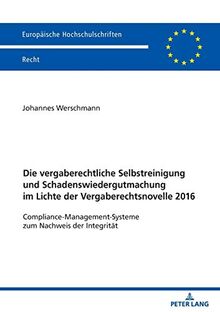 Europäische Hochschulschriften

Recht

Johannes Werschmann

Die vergaberechtliche Selbstreinigung und Schadenswiedergutmachung im Lichte der Vergaberechtsnovelle 2016

Compliance-Management-Systeme zum Nachweis der Integrität

PETER LANG